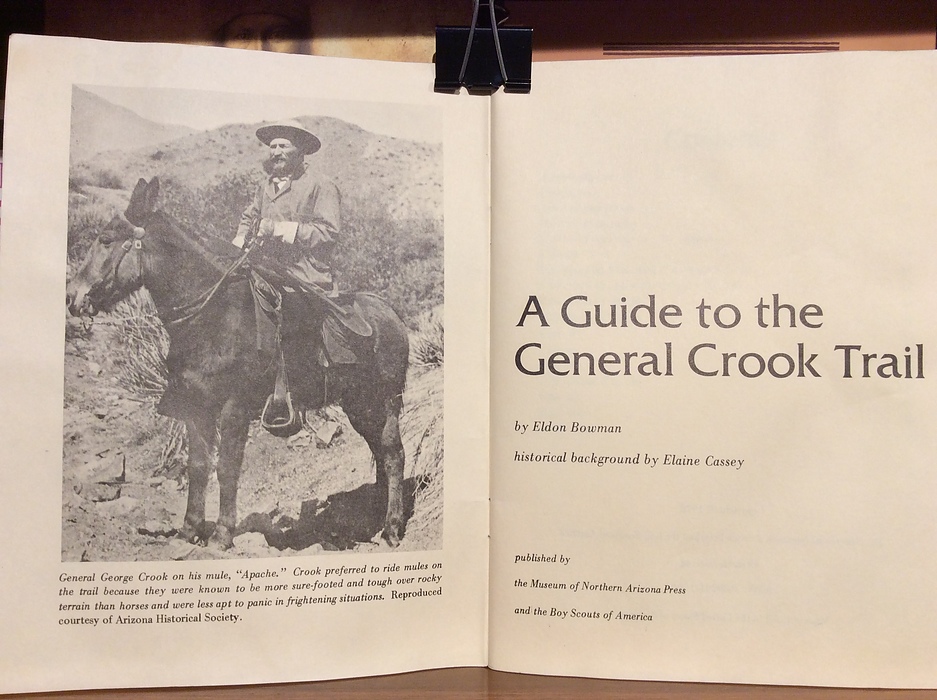 General George Crook on his mule, "Apache." Crook preferred to ride mules on the trail because they were known to be more sure-footed and tough over rocky terrain than horses and were less apt to panic in frightening situations. Reproduced courtesy of Arizona Historical Society.

A Guide to the General Crook Trail

by Eldon Bowman

historical background by Elaine Cassey

published by

the Museum of Northern Arizona Press

and the Boy Scouts of America